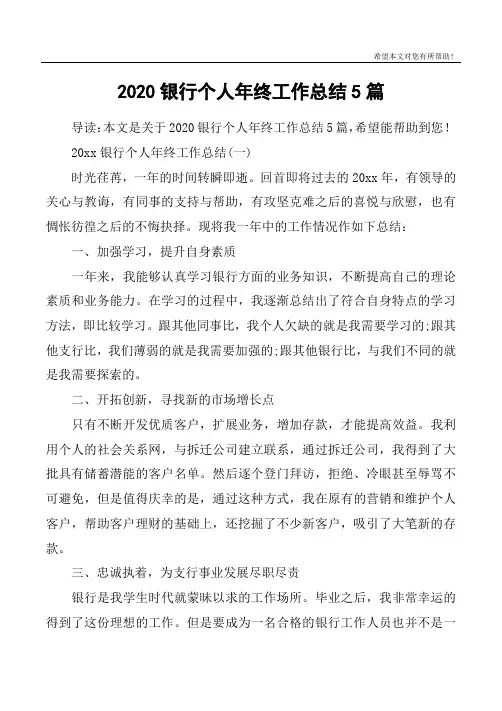 希望本文对您有所帮助！

2020 银行个人年终工作总结 5 篇

导读：本文是关于 2020 银行个人年终工作总结 5 篇，希望能帮助到您！

20xx 银行个人年终工作总结(一)

时光荏苒，一年的时间转瞬即逝。回首即将过去的 20xx 年，有领导的关心与教诲，有同事的支持与帮助，有攻坚克难之后的喜悦与欣慰，也有惆怅彷徨之后的不悔抉择。现将我一年中的工作情况作如下总结：

一、加强学习，提升自身素质

一年来，我能够认真学习银行方面的业务知识，不断提高自己的理论素质和业务能力。在学习的过程中，我逐渐总结出了符合自身特点的学习方法，即比较学习。跟其他同事比，我个人欠缺的就是我需要学习的；跟其他支行比，我们薄弱的就是我需要加强的；跟其他银行比，与我们不同的就是我需要探索的。

二、开拓创新，寻找新的市场增长点

只有不断开发优质客户，扩展业务，增加存款，才能提高效益。我利用个人的社会关系网，与拆迁公司建立联系，通过拆迁公司，我得到了大批具有储蓄潜能的客户名单。然后逐个登门拜访，拒绝、冷眼甚至辱骂不可避免，但是值得庆幸的是，通过这种方式，我在原有的营销和维护个人客户，帮助客户理财的基础上，还挖掘了不少新客户，吸引了大笔新的存款。

三、忠诚执着，为支行事业发展尽职尽责

银行是我学生时代就蒙昧以求的工作场所。毕业之后，我非常幸运的得到了这份理想的工作。但是要成为一名合格的银行工作人员也并不是一